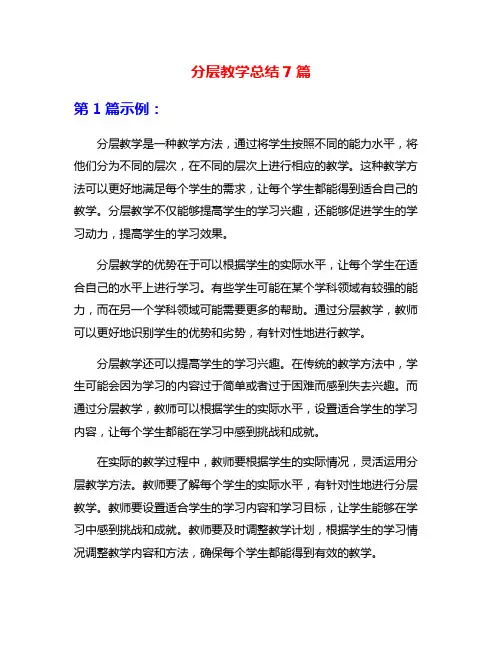 分层教学总结7篇

第1篇示例：

分层教学是一种教学方法，通过将学生按照不同的能力水平，将他们分为不同的层次，在不同的层次上进行相应的教学。这种教学方法可以更好地满足每个学生的需求，让每个学生都能得到适合自己的教学。分层教学不仅能够提高学生的学习兴趣，还能够促进学生的学习动力，提高学生的学习效果。

分层教学的优势在于可以根据学生的实际水平，让每个学生在适合自己的水平上进行学习。有些学生可能在某个学科领域有较强的能力，而在另一个学科领域可能需要更多的帮助。通过分层教学，教师可以更好地识别学生的优势和劣势，有针对性地进行教学。

分层教学还可以提高学生的学习兴趣。在传统的教学方法中，学生可能会因为学习的内容过于简单或者过于困难而感到失去兴趣。而通过分层教学，教师可以根据学生的实际水平，设置适合学生的学习内容，让每个学生都能在学习中感到挑战和成就。

在实际的教学过程中，教师要根据学生的实际情况，灵活运用分层教学方法。教师要了解每个学生的实际水平，有针对性地进行分层教学。教师要设置适合学生的学习内容和学习目标，让学生能够在学习中感到挑战和成就。教师要及时调整教学计划，根据学生的学习情况调整教学内容和方法，确保每个学生都能得到有效的教学。